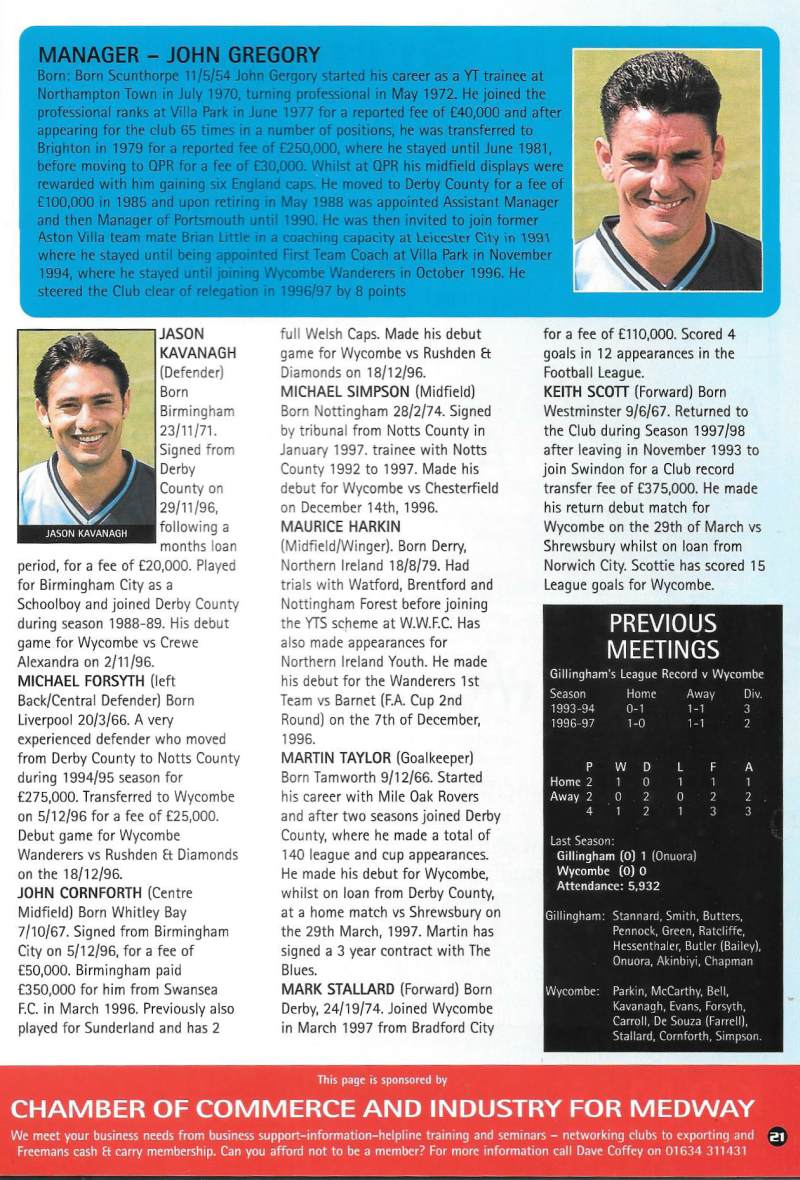 MANAGER – JOHN GREGORY

Born: Born Scunthorpe 11/5/54 John Gergory started his career as a YT trainee at Northampton Town in July 1970, turning professional in May 1972. He joined the professional ranks at Villa Park in June 1977 for a reported fee of £40,000 and after appearing for the club 65 times in a number of positions, he was transferred to Brighton in 1979 for a reported fee of £250,000, where he stayed until June 1981, before moving to QPR for a fee of £30,000. Whilst at QPR his midfield displays were rewarded with him gaining six England caps. He moved to Derby County for a fee of £100,000 in 1985 and upon retiring in May 1988 was appointed Assistant Manager and then Manager of Portsmouth until 1990. He was then invited to join former Aston Villa team mate Brian Little in a coaching capacity at Leicester City in 1991 where he stayed until being appointed First Team Coach at Villa Park in November 1994, where he stayed until joining Wycombe Wanderers in October 1996. He steered the Club clear of relegation in 1996/97 by 8 points

JASON KAVANAGH

JASON KAVANAGH (Defender) Born Birmingham 23/11/71. Signed from Derby County on 29/11/96, following a months loan period, for a fee of £20,000. Played for Birmingham City as a Schoolboy and joined Derby County during season 1988-89. His debut game for Wycombe vs Crewe Alexandra on 2/11/96.

MICHAEL FORSYTH (left Back/Central Defender) Born Liverpool 20/3/66. A very experienced defender who moved from Derby County to Notts County during 1994/95 season for £275,000. Transferred to Wycombe on 5/12/96 for a fee of £25,000. Debut game for Wycombe Wanderers vs Rushden & Diamonds on the 18/12/96.

JOHN CORNFORTH (Centre Midfield) Born Whitley Bay 7/10/67. Signed from Birmingham City on 5/12/96, for a fee of £50,000. Birmingham paid £350,000 for him from Swansea F.C. in March 1996. Previously also played for Sunderland and has 2 full Welsh Caps. Made his debut game for Wycombe vs Rushden & Diamonds on 18/12/96.

MICHAEL SIMPSON (Midfield) Born Nottingham 28/2/74. Signed by tribunal from Notts County in January 1997. trainee with Notts County 1992 to 1997. Made his debut for Wycombe vs Chesterfield on December 14th, 1996.

MAURICE HARKIN (Midfield/Winger). Born Derry, Northern Ireland 18/8/79. Had trials with Watford, Brentford and Nottingham Forest before joining the YTS scheme at W.W.F.C. Has also made appearances for Northern Ireland Youth. He made his debut for the Wanderers 1st Team vs Barnet (F.A. Cup 2nd Round) on the 7th of December, 1996.

MARTIN TAYLOR (Goalkeeper) Born Tamworth 9/12/66. Started his career with Mile Oak Rovers and after two seasons joined Derby County, where he made a total of 140 league and cup appearances. He made his debut for Wycombe, whilst on loan from Derby County, at a home match vs Shrewsbury on the 29th March, 1997. Martin has signed a 3 year contract with The Blues.

MARK STALLARD (Forward) Born Derby, 24/19/74. Joined Wycombe in March 1997 from Bradford City for a fee of £110,000. Scored 4 goals in 12 appearances in the Football League.

KEITH SCOTT (Forward) Born Westminster 9/6/67. Returned to the Club during Season 1997/98 after leaving in November 1993 to join Swindon for a Club record transfer fee of £375,000. He made his return debut match for Wycombe on the 29th of March vs Shrewsbury whilst on loan from Norwich City. Scottie has scored 15 League goals for Wycombe.

PREVIOUS MEETINGS

Gillingham's League Record v Wycombe

| Season | Home | Away | Div. |
|---|---|---|---|
| 1993-94 | 0-1 | 1-1 | 3 |
| 1996-97 | 1-0 | 1-1 | 2 |

| | P | W | D | L | F | A |
|---|---|---|---|---|---|---|
| Home | 2 | 1 | 0 | 1 | 1 | 1 |
| Away | 2 | 0 | 2 | 0 | 2 | 2 |
| | 4 | 1 | 2 | 1 | 3 | 3 |

Last Season:
Gillingham (0) 1 (Onuora)
Wycombe (0) 0
Attendance: 5,932

Gillingham: Stannard, Smith, Butters, Pennock, Green, Ratcliffe, Hessenthaler, Butler (Bailey), Onuora, Akinbiyi, Chapman

Wycombe: Parkin, McCarthy, Bell, Kavanagh, Evans, Forsyth, Carroll, De Souza (Farrell), Stallard, Cornforth, Simpson.

This page is sponsored by

CHAMBER OF COMMERCE AND INDUSTRY FOR MEDWAY

We meet your business needs from business support-information-helpline training and seminars – networking clubs to exporting and Freemans cash & carry membership. Can you afford not to be a member? For more information call Dave Coffey on 01634 311431

21